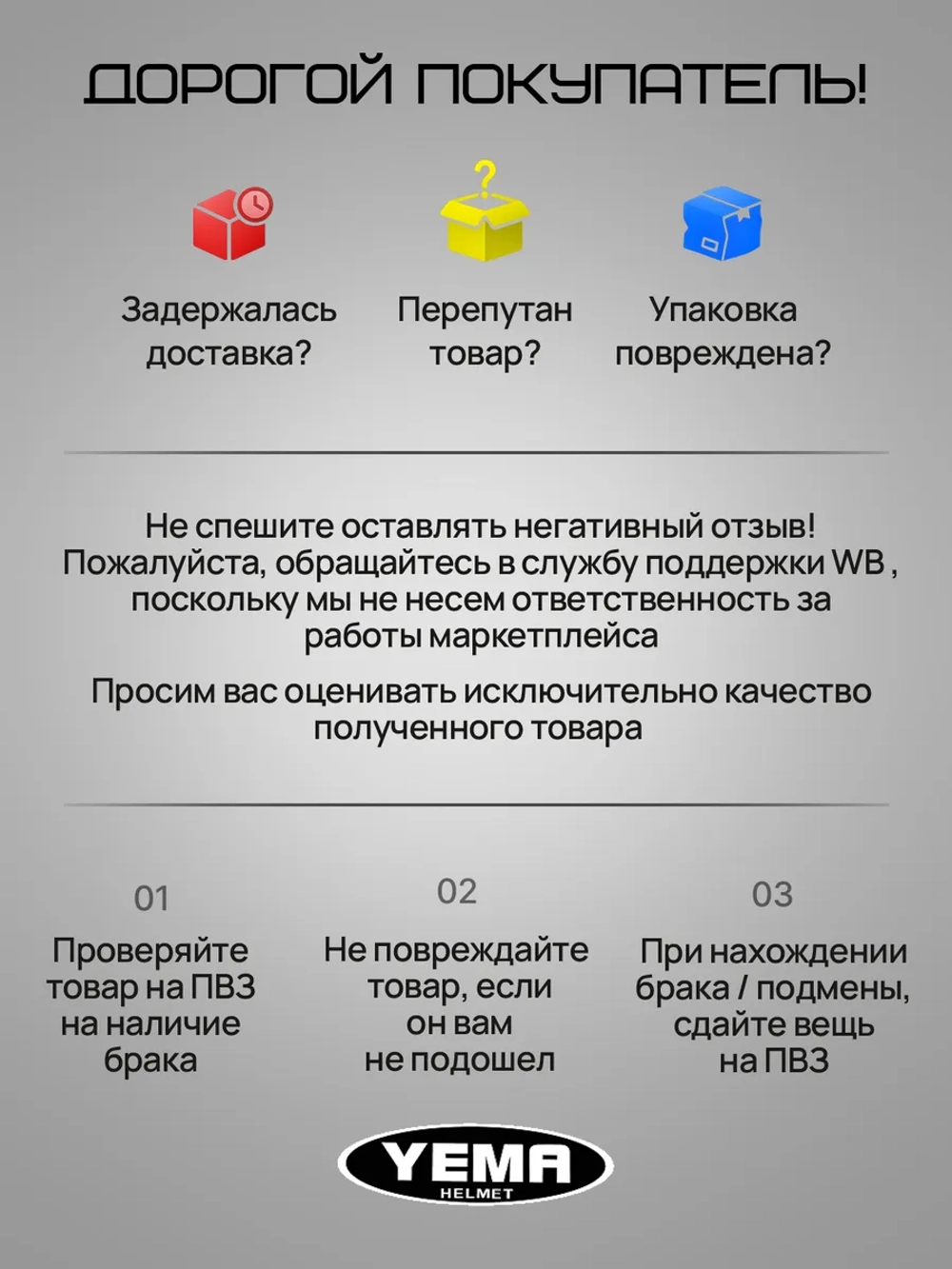 ДОРОГОЙ ПОКУПАТЕЛЬ!

Задержалась доставка?

Перепутан товар?

Упаковка повреждена?

Не спешите оставлять негативный отзыв! Пожалуйста, обращайтесь в службу поддержки WB , поскольку мы не несем ответственность за работы маркетплейса

Просим вас оценивать исключительно качество полученного товара

01

Проверяйте товар на ПВЗ на наличие брака

02

Не повреждайте товар, если он вам не подошел

03

При нахождении брака / подмены, сдайте вещь на ПВЗ

YEMA
HELMET